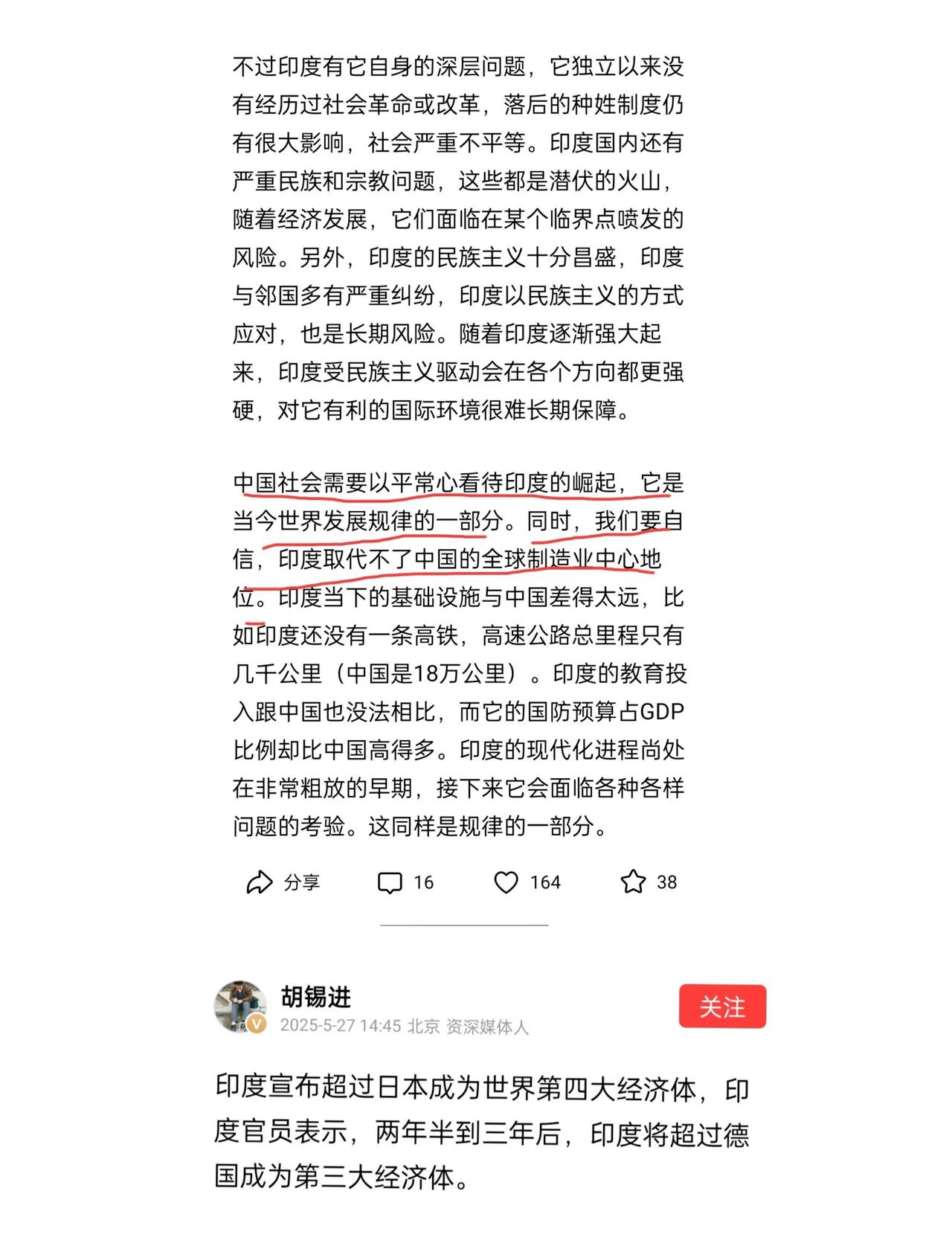 不过印度有它自身的深层问题，它独立以来没有经历过社会革命或改革，落后的种姓制度仍有很大影响，社会严重不平等。印度国内还有严重民族和宗教问题，这些都是潜伏的火山，随着经济发展，它们面临在某个临界点喷发的风险。另外，印度的民族主义十分昌盛，印度与邻国多有严重纠纷，印度以民族主义的方式应对，也是长期风险。随着印度逐渐强大起来，印度受民族主义驱动会在各个方向都更强硬，对它有利的国际环境很难长期保障。

中国社会需要以平常心看待印度的崛起，它是当今世界发展规律的一部分。同时，我们要自信，印度取代不了中国的全球制造业中心地位。印度当下的基础设施与中国差得太远，比如印度还没有一条高铁，高速公路总里程只有几千公里（中国是18万公里）。印度的教育投入跟中国也没法相比，而它的国防预算占GDP比例却比中国高得多。印度的现代化进程尚处在非常粗放的早期，接下来它会面临各种各样问题的考验。这同样是规律的一部分。

分享 16 164 38

胡锡进
2025-5-27 14:45 北京 资深媒体人
关注

印度宣布超过日本成为世界第四大经济体，印度官员表示，两年半到三年后，印度将超过德国成为第三大经济体。